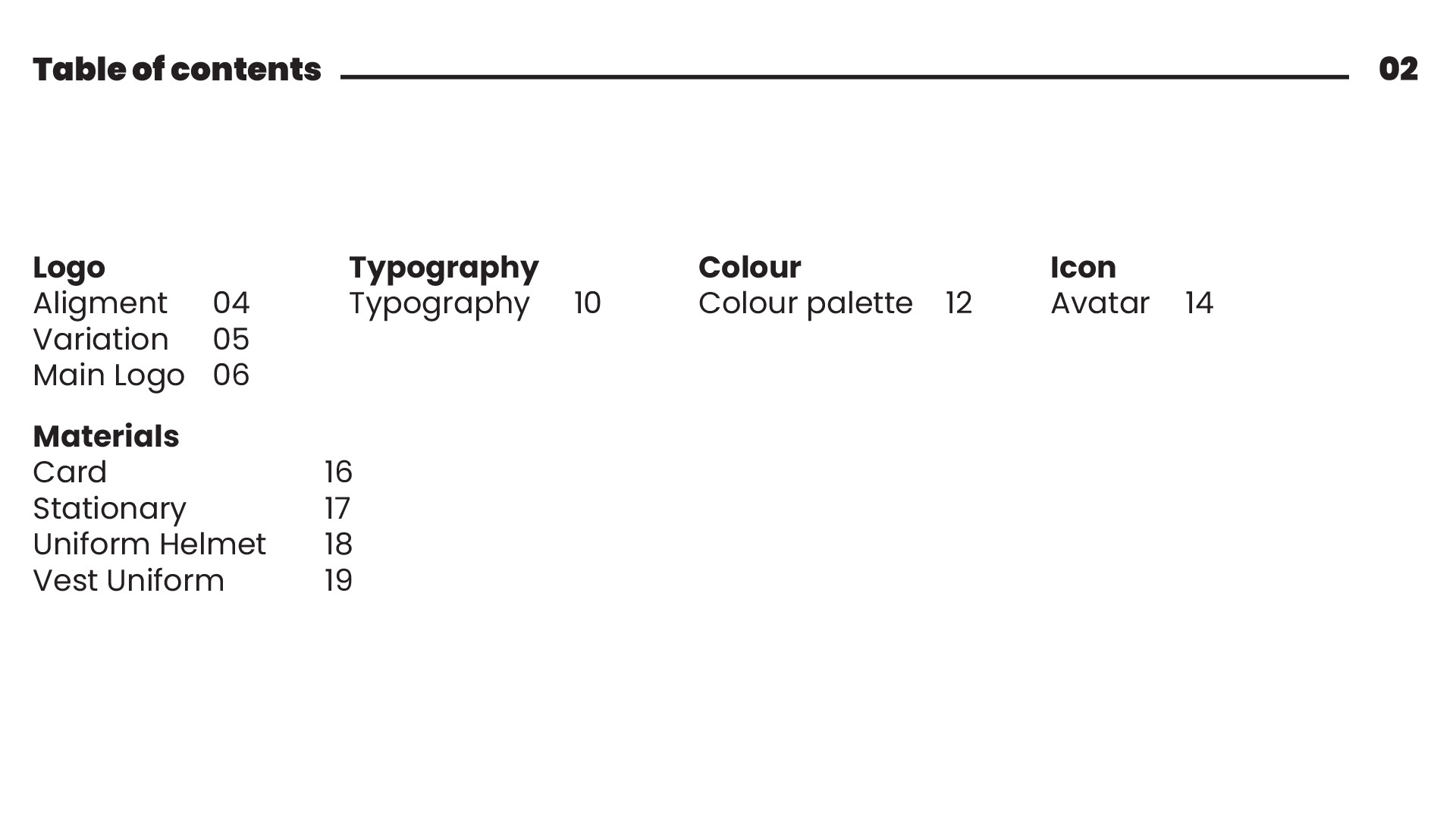 Table of contents 02

Logo
Aligment 04
Variation 05
Main Logo 06

Materials
Card 16
Stationary 17
Uniform Helmet 18
Vest Uniform 19

Typography
Typography 10

Colour
Colour palette 12

Icon
Avatar 14